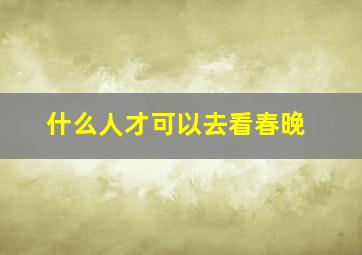 什么人才可以去看春晚